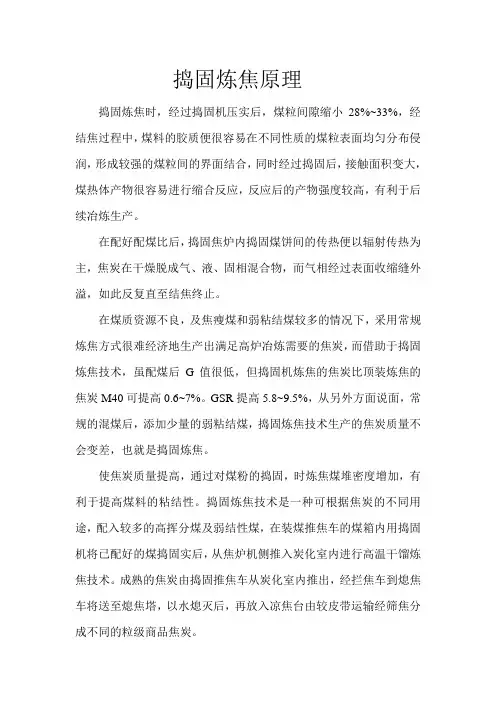 捣固炼焦原理

捣固炼焦时，经过捣固机压实后，煤粒间隙缩小 28%~33%，经结焦过程中，煤料的胶质便很容易在不同性质的煤粒表面均匀分布侵润，形成较强的煤粒间的界面结合，同时经过捣固后，接触面积变大，煤热体产物很容易进行缩合反应，反应后的产物强度较高，有利于后续冶炼生产。

在配好配煤比后，捣固焦炉内捣固煤饼间的传热便以辐射传热为主，焦炭在干燥脱成气、液、固相混合物，而气相经过表面收缩缝外溢，如此反复直至结焦终止。

在煤质资源不良，及焦瘦煤和弱粘结煤较多的情况下，采用常规炼焦方式很难经济地生产出满足高炉冶炼需要的焦炭，而借助于捣固炼焦技术，虽配煤后 G 值很低，但捣固机炼焦的焦炭比顶装炼焦的焦炭 M40 可提高 0.6~7%。GSR 提高 5.8~9.5%，从另外方面说面，常规的混煤后，添加少量的弱粘结煤，捣固炼焦技术生产的焦炭质量不会变差，也就是捣固炼焦。

使焦炭质量提高，通过对煤粉的捣固，时炼焦煤堆密度增加，有利于提高煤料的粘结性。捣固炼焦技术是一种可根据焦炭的不同用途，配入较多的高挥分煤及弱结性煤，在装煤推焦车的煤箱内用捣固机将已配好的煤捣固实后，从焦炉机侧推入炭化室内进行高温干馏炼焦技术。成熟的焦炭由捣固推焦车从炭化室内推出，经拦焦车到熄焦车将送至熄焦塔，以水熄灭后，再放入凉焦台由较皮带运输经筛焦分成不同的粒级商品焦炭。